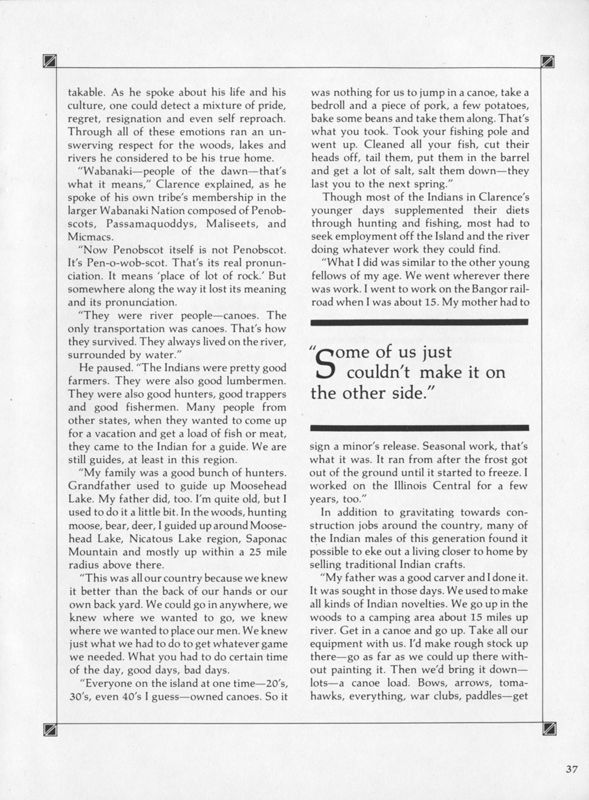 takable. As he spoke about his life and his culture, one could detect a mixture of pride, regret, resignation and even self reproach. Through all of these emotions ran an unswerving respect for the woods, lakes and rivers he considered to be his true home.

"Wabanaki—people of the dawn—that's what it means," Clarence explained, as he spoke of his own tribe's membership in the larger Wabanaki Nation composed of Penobscots, Passamaquoddys, Maliseets, and Micmacs.

"Now Penobscot itself is not Penobscot. It's Pen-o-wob-scot. That's its real pronunciation. It means 'place of lot of rock.' But somewhere along the way it lost its meaning and its pronunciation.

"They were river people—canoes. The only transportation was canoes. That's how they survived. They always lived on the river, surrounded by water."

He paused. "The Indians were pretty good farmers. They were also good lumbermen. They were also good hunters, good trappers and good fishermen. Many people from other states, when they wanted to come up for a vacation and get a load of fish or meat, they came to the Indian for a guide. We are still guides, at least in this region.

"My family was a good bunch of hunters. Grandfather used to guide up Moosehead Lake. My father did, too. I'm quite old, but I used to do it a little bit. In the woods, hunting moose, bear, deer, I guided up around Moosehead Lake, Nicatous Lake region, Saponac Mountain and mostly up within a 25 mile radius above there.

"This was all our country because we knew it better than the back of our hands or our own back yard. We could go in anywhere, we knew where we wanted to go, we knew where we wanted to place our men. We knew just what we had to do to get whatever game we needed. What you had to do certain time of the day, good days, bad days.

"Everyone on the island at one time—20's, 30's, even 40's I guess—owned canoes. So it was nothing for us to jump in a canoe, take a bedroll and a piece of pork, a few potatoes, bake some beans and take them along. That's what you took. Took your fishing pole and went up. Cleaned all your fish, cut their heads off, tail them, put them in the barrel and get a lot of salt, salt them down—they last you to the next spring."

Though most of the Indians in Clarence's younger days supplemented their diets through hunting and fishing, most had to seek employment off the Island and the river doing whatever work they could find.

"What I did was similar to the other young fellows of my age. We went wherever there was work. I went to work on the Bangor railroad when I was about 15. My mother had to

"Some of us just couldn't make it on the other side."

sign a minor's release. Seasonal work, that's what it was. It ran from after the frost got out of the ground until it started to freeze. I worked on the Illinois Central for a few years, too."

In addition to gravitating towards construction jobs around the country, many of the Indian males of this generation found it possible to eke out a living closer to home by selling traditional Indian crafts.

"My father was a good carver and I done it. It was sought in those days. We used to make all kinds of Indian novelties. We go up in the woods to a camping area about 15 miles up river. Get in a canoe and go up. Take all our equipment with us. I'd make rough stock up there—go as far as we could up there without painting it. Then we'd bring it down—lots—a canoe load. Bows, arrows, tomahawks, everything, war clubs, paddles—get

37